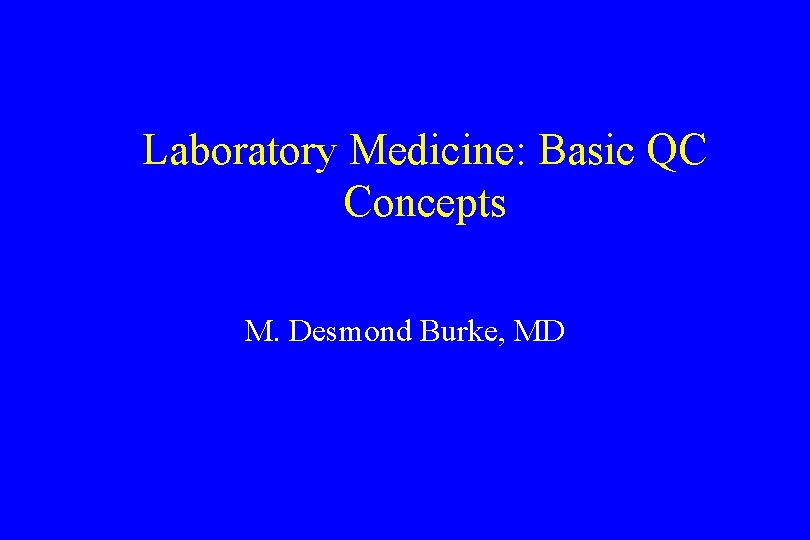 Laboratory Medicine: Basic QC Concepts

M. Desmond Burke, MD